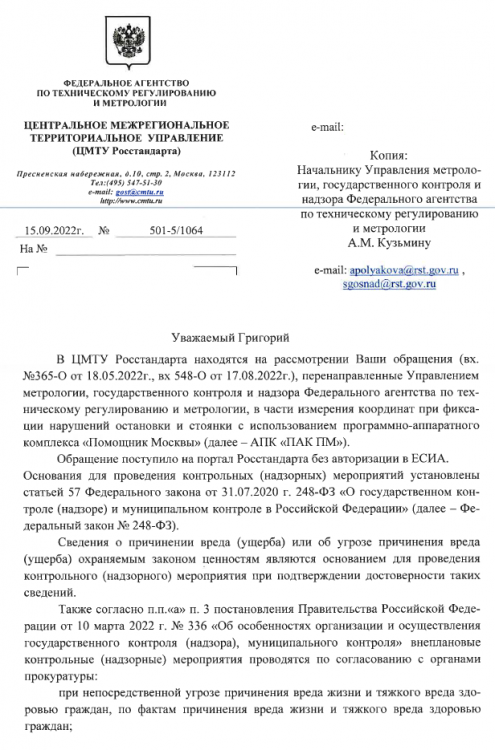 ФЕДЕРАЛЬНОЕ АГЕНТСТВО
ПО ТЕХНИЧЕСКОМУ РЕГУЛИРОВАНИЮ
И МЕТРОЛОГИИ

ЦЕНТРАЛЬНОЕ МЕЖРЕГИОНАЛЬНОЕ ТЕРРИТОРИАЛЬНОЕ УПРАВЛЕНИЕ
(ЦМТУ Росстандарта)

Пресненская набережная, д.10, стр. 2, Москва, 123112
Тел:(495) 547-51-30
e-mail: gost@cmtu.ru
http://www.cmtu.ru

15.09.2022г. № 501-5/1064
На №

e-mail:

Копия:
Начальнику Управления метрологии, государственного контроля и надзора Федерального агентства по техническому регулированию и метрологии
А.М. Кузьмину

e-mail: apolyakova@rst.gov.ru , sgosnad@rst.gov.ru

Уважаемый Григорий

В ЦМТУ Росстандарта находятся на рассмотрении Ваши обращения (вх. №365-О от 18.05.2022г., вх 548-О от 17.08.2022г.), перенаправленные Управлением метрологии, государственного контроля и надзора Федерального агентства по техническому регулированию и метрологии, в части измерения координат при фиксации нарушений остановки и стоянки с использованием программно-аппаратного комплекса «Помощник Москвы» (далее – АПК «ПАК ПМ»).

Обращение поступило на портал Росстандарта без авторизации в ЕСИА.

Основания для проведения контрольных (надзорных) мероприятий установлены статьей 57 Федерального закона от 31.07.2020 г. 248-ФЗ «О государственном контроле (надзоре) и муниципальном контроле в Российской Федерации» (далее – Федеральный закон № 248-ФЗ).

Сведения о причинении вреда (ущерба) или об угрозе причинения вреда (ущерба) охраняемым законом ценностям являются основанием для проведения контрольного (надзорного) мероприятия при подтверждении достоверности таких сведений.

Также согласно п.п.«а» п. 3 постановления Правительства Российской Федерации от 10 марта 2022 г. № 336 «Об особенностях организации и осуществления государственного контроля (надзора), муниципального контроля» внеплановые контрольные (надзорные) мероприятия проводятся по согласованию с органами прокуратуры:

при непосредственной угрозе причинения вреда жизни и тяжкого вреда здоровью граждан, по фактам причинения вреда жизни и тяжкого вреда здоровью граждан;